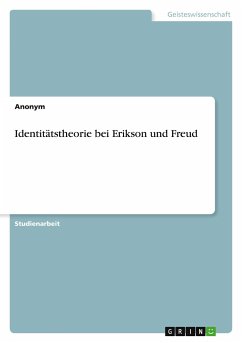 Geisteswissenschaft

Anonym

Identitätstheorie bei Erikson und Freud

Studienarbeit

GRIN